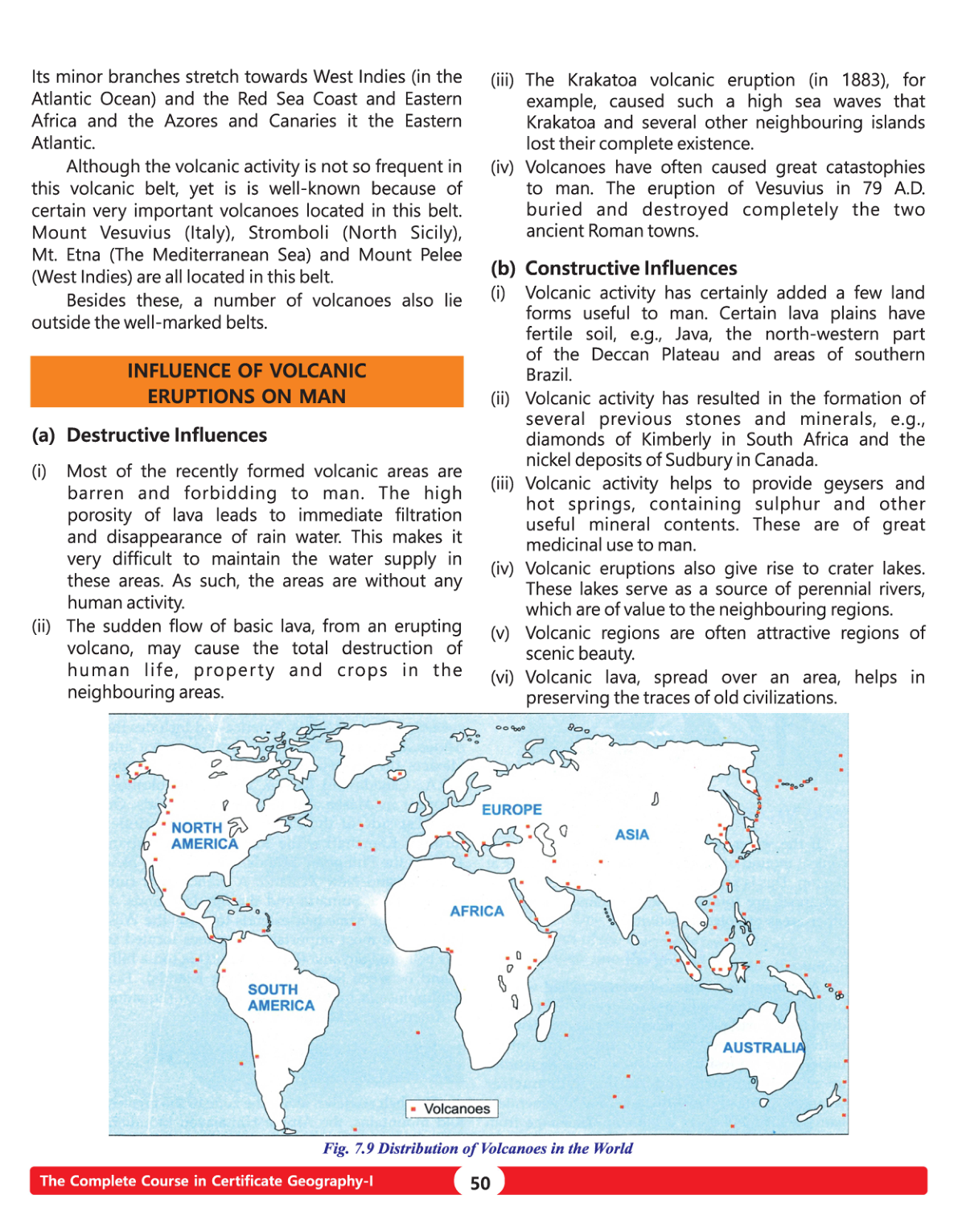 Its minor branches stretch towards West Indies (in the Atlantic Ocean) and the Red Sea Coast and Eastern Africa and the Azores and Canaries it the Eastern Atlantic.

Although the volcanic activity is not so frequent in this volcanic belt, yet is is well-known because of certain very important volcanoes located in this belt. Mount Vesuvius (Italy), Stromboli (North Sicily), Mt. Etna (The Mediterranean Sea) and Mount Pelee (West Indies) are all located in this belt.

Besides these, a number of volcanoes also lie outside the well-marked belts.

INFLUENCE OF VOLCANIC ERUPTIONS ON MAN

(a) Destructive Influences

(i) Most of the recently formed volcanic areas are barren and forbidding to man. The high porosity of lava leads to immediate filtration and disappearance of rain water. This makes it very difficult to maintain the water supply in these areas. As such, the areas are without any human activity.

(ii) The sudden flow of basic lava, from an erupting volcano, may cause the total destruction of human life, property and crops in the neighbouring areas.

(iii) The Krakatoa volcanic eruption (in 1883), for example, caused such a high sea waves that Krakatoa and several other neighbouring islands lost their complete existence.

(iv) Volcanoes have often caused great catastophies to man. The eruption of Vesuvius in 79 A.D. buried and destroyed completely the two ancient Roman towns.

(b) Constructive Influences

(i) Volcanic activity has certainly added a few land forms useful to man. Certain lava plains have fertile soil, e.g., Java, the north-western part of the Deccan Plateau and areas of southern Brazil.

(ii) Volcanic activity has resulted in the formation of several previous stones and minerals, e.g., diamonds of Kimberly in South Africa and the nickel deposits of Sudbury in Canada.

(iii) Volcanic activity helps to provide geysers and hot springs, containing sulphur and other useful mineral contents. These are of great medicinal use to man.

(iv) Volcanic eruptions also give rise to crater lakes. These lakes serve as a source of perennial rivers, which are of value to the neighbouring regions.

(v) Volcanic regions are often attractive regions of scenic beauty.

(vi) Volcanic lava, spread over an area, helps in preserving the traces of old civilizations.

NORTH AMERICA
EUROPE
ASIA
AFRICA
SOUTH AMERICA
AUSTRALIA
Volcanoes

Fig. 7.9 Distribution of Volcanoes in the World

The Complete Course in Certificate Geography-I
50